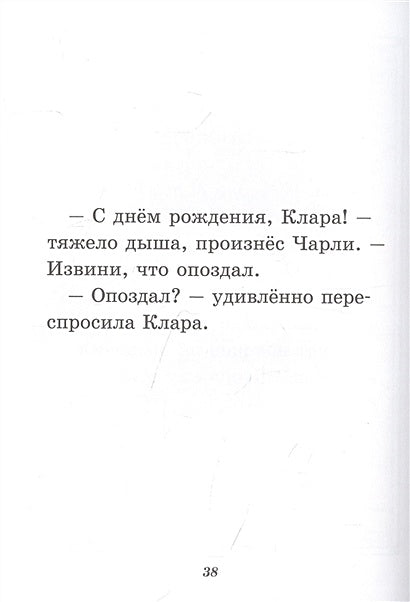 — С днём рождения, Клара! — тяжело дыша, произнёс Чарли. — Извини, что опоздал.

— Опоздал? — удивлённо переспросила Клара.

38